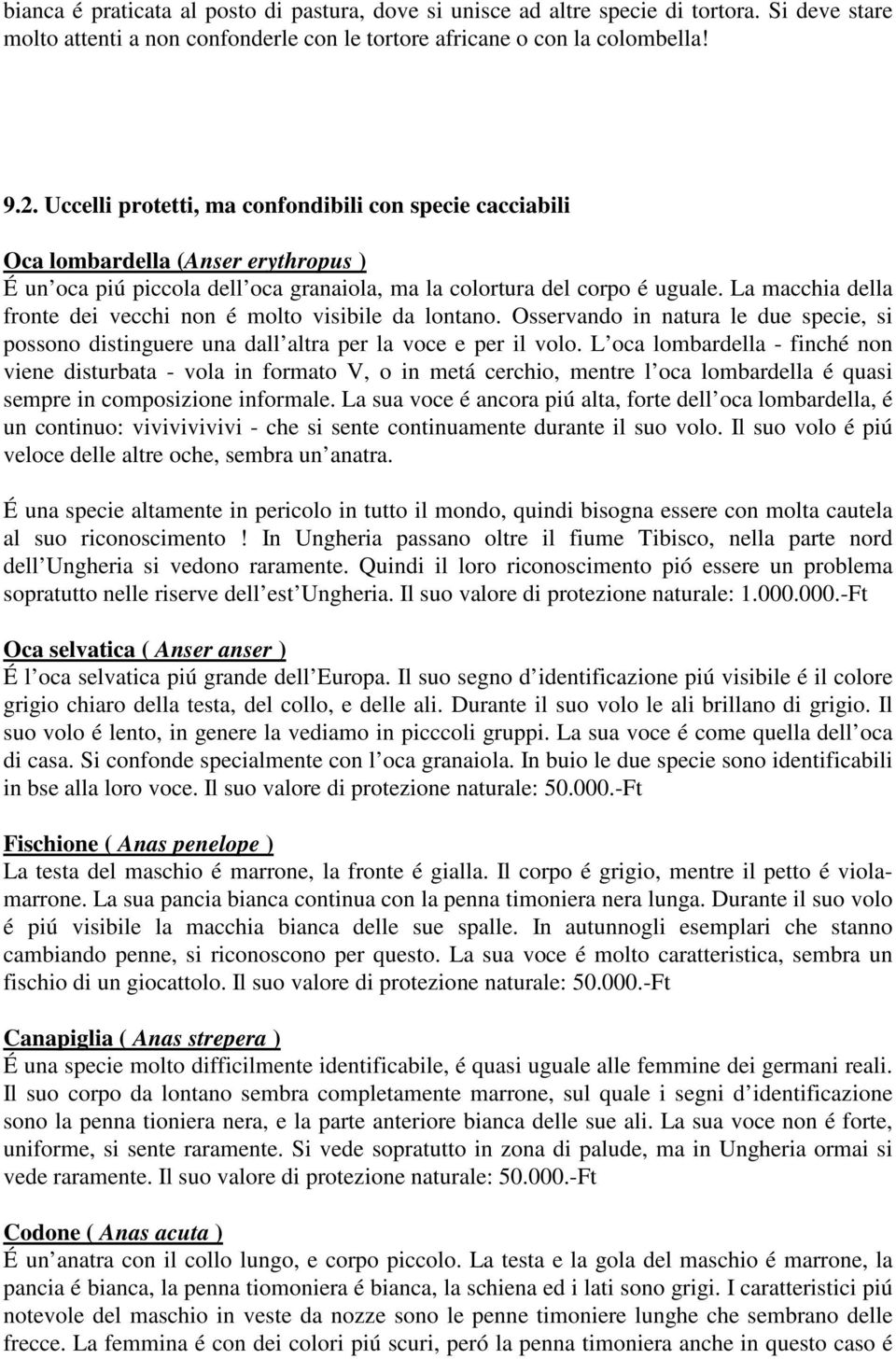 bianca é praticata al posto di pastura, dove si unisce ad altre specie di tortora. Si deve stare molto attenti a non confonderle con le tortore africane o con la colombella!

9.2. Uccelli protetti, ma confondibili con specie cacciabili

Oca lombardella (Anser erythropus )
É un oca piú piccola dell oca granaiola, ma la colortura del corpo é uguale. La macchia della fronte dei vecchi non é molto visibile da lontano. Osservando in natura le due specie, si possono distinguere una dall altra per la voce e per il volo. L oca lombardella - finché non viene disturbata - vola in formato V, o in metá cerchio, mentre l oca lombardella é quasi sempre in composizione informale. La sua voce é ancora piú alta, forte dell oca lombardella, é un continuo: vivivivivivi - che si sente continuamente durante il suo volo. Il suo volo é piú veloce delle altre oche, sembra un anatra.

É una specie altamente in pericolo in tutto il mondo, quindi bisogna essere con molta cautela al suo riconoscimento ! In Ungheria passano oltre il fiume Tibisco, nella parte nord dell Ungheria si vedono raramente. Quindi il loro riconoscimento pió essere un problema sopratutto nelle riserve dell est Ungheria. Il suo valore di protezione naturale: 1.000.000.-Ft

Oca selvatica ( Anser anser )
É l oca selvatica piú grande dell Europa. Il suo segno d identificazione piú visibile é il colore grigio chiaro della testa, del collo, e delle ali. Durante il suo volo le ali brillano di grigio. Il suo volo é lento, in genere la vediamo in picccoli gruppi. La sua voce é come quella dell oca di casa. Si confonde specialmente con l oca granaiola. In buio le due specie sono identificabili in bse alla loro voce. Il suo valore di protezione naturale: 50.000.-Ft

Fischione ( Anas penelope )
La testa del maschio é marrone, la fronte é gialla. Il corpo é grigio, mentre il petto é violamarrone. La sua pancia bianca continua con la penna timoniera nera lunga. Durante il suo volo é piú visibile la macchia bianca delle sue spalle. In autunnogli esemplari che stanno cambiando penne, si riconoscono per questo. La sua voce é molto caratteristica, sembra un fischio di un giocattolo. Il suo valore di protezione naturale: 50.000.-Ft

Canapiglia ( Anas strepera )
É una specie molto difficilmente identificabile, é quasi uguale alle femmine dei germani reali. Il suo corpo da lontano sembra completamente marrone, sul quale i segni d identificazione sono la penna tioniera nera, e la parte anteriore bianca delle sue ali. La sua voce non é forte, uniforme, si sente raramente. Si vede sopratutto in zona di palude, ma in Ungheria ormai si vede raramente. Il suo valore di protezione naturale: 50.000.-Ft

Codone ( Anas acuta )
É un anatra con il collo lungo, e corpo piccolo. La testa e la gola del maschio é marrone, la pancia é bianca, la penna tiomoniera é bianca, la schiena ed i lati sono grigi. I caratteristici piú notevole del maschio in veste da nozze sono le penne timoniere lunghe che sembrano delle frecce. La femmina é con dei colori piú scuri, peró la penna timoniera anche in questo caso é